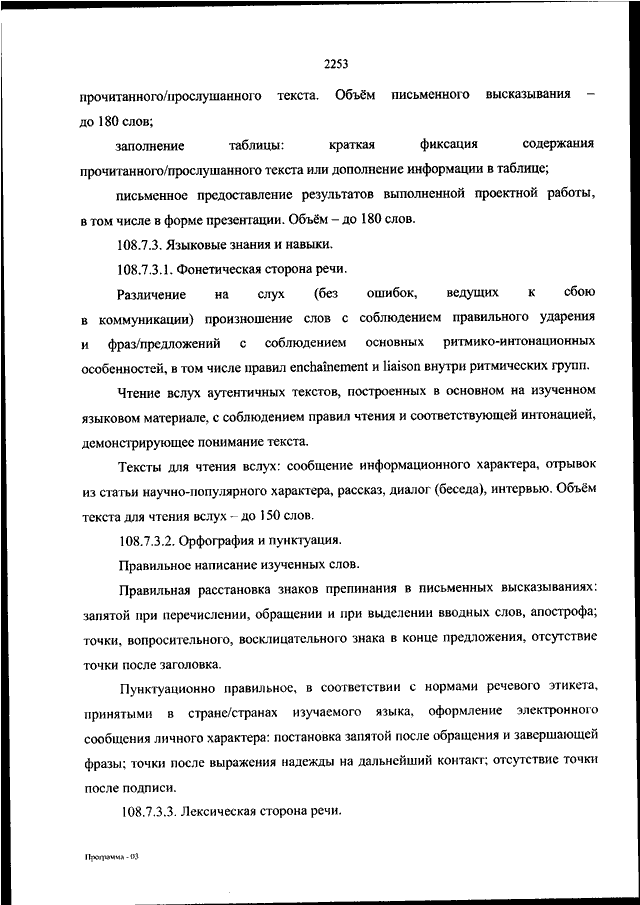 2253

прочитанного/прослушанного текста. Объём письменного высказывания – до 180 слов;

заполнение таблицы: краткая фиксация содержания прочитанного/прослушанного текста или дополнение информации в таблице;

письменное предоставление результатов выполненной проектной работы, в том числе в форме презентации. Объём – до 180 слов.

108.7.3. Языковые знания и навыки.

108.7.3.1. Фонетическая сторона речи.

Различение на слух (без ошибок, ведущих к сбою в коммуникации) произношение слов с соблюдением правильного ударения и фраз/предложений с соблюдением основных ритмико-интонационных особенностей, в том числе правил enchaînement и liaison внутри ритмических групп.

Чтение вслух аутентичных текстов, построенных в основном на изученном языковом материале, с соблюдением правил чтения и соответствующей интонацией, демонстрирующее понимание текста.

Тексты для чтения вслух: сообщение информационного характера, отрывок из статьи научно-популярного характера, рассказ, диалог (беседа), интервью. Объём текста для чтения вслух – до 150 слов.

108.7.3.2. Орфография и пунктуация.

Правильное написание изученных слов.

Правильная расстановка знаков препинания в письменных высказываниях: запятой при перечислении, обращении и при выделении вводных слов, апострофа; точки, вопросительного, восклицательного знака в конце предложения, отсутствие точки после заголовка.

Пунктуационно правильное, в соответствии с нормами речевого этикета, принятыми в стране/странах изучаемого языка, оформление электронного сообщения личного характера: постановка запятой после обращения и завершающей фразы; точки после выражения надежды на дальнейший контакт; отсутствие точки после подписи.

108.7.3.3. Лексическая сторона речи.

Программа - 03